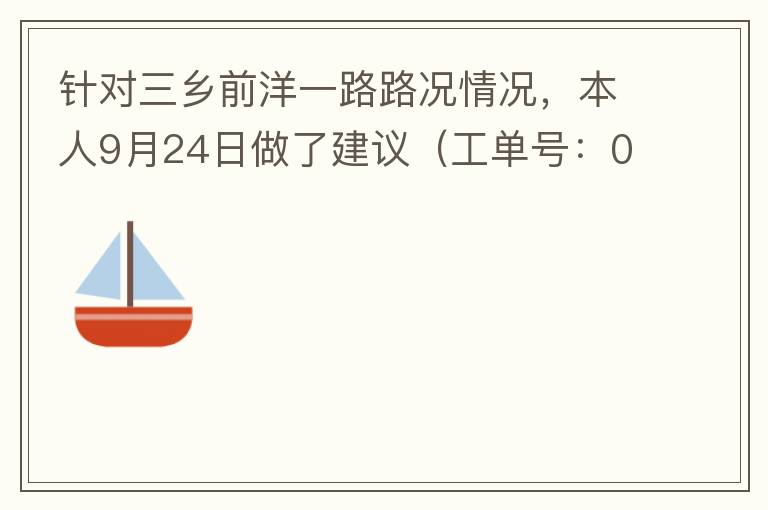 针对三乡前洋一路路况情况，本人9月24日做了建议（工单号：0